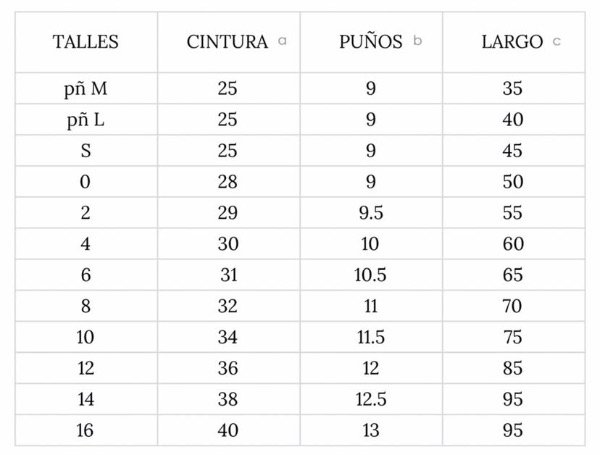 | TALLES | CINTURA a | PUÑOS b | LARGO c |
|---|---|---|---|
| pñ M | 25 | 9 | 35 |
| pñ L | 25 | 9 | 40 |
| S | 25 | 9 | 45 |
| 0 | 28 | 9 | 50 |
| 2 | 29 | 9.5 | 55 |
| 4 | 30 | 10 | 60 |
| 6 | 31 | 10.5 | 65 |
| 8 | 32 | 11 | 70 |
| 10 | 34 | 11.5 | 75 |
| 12 | 36 | 12 | 85 |
| 14 | 38 | 12.5 | 95 |
| 16 | 40 | 13 | 95 |